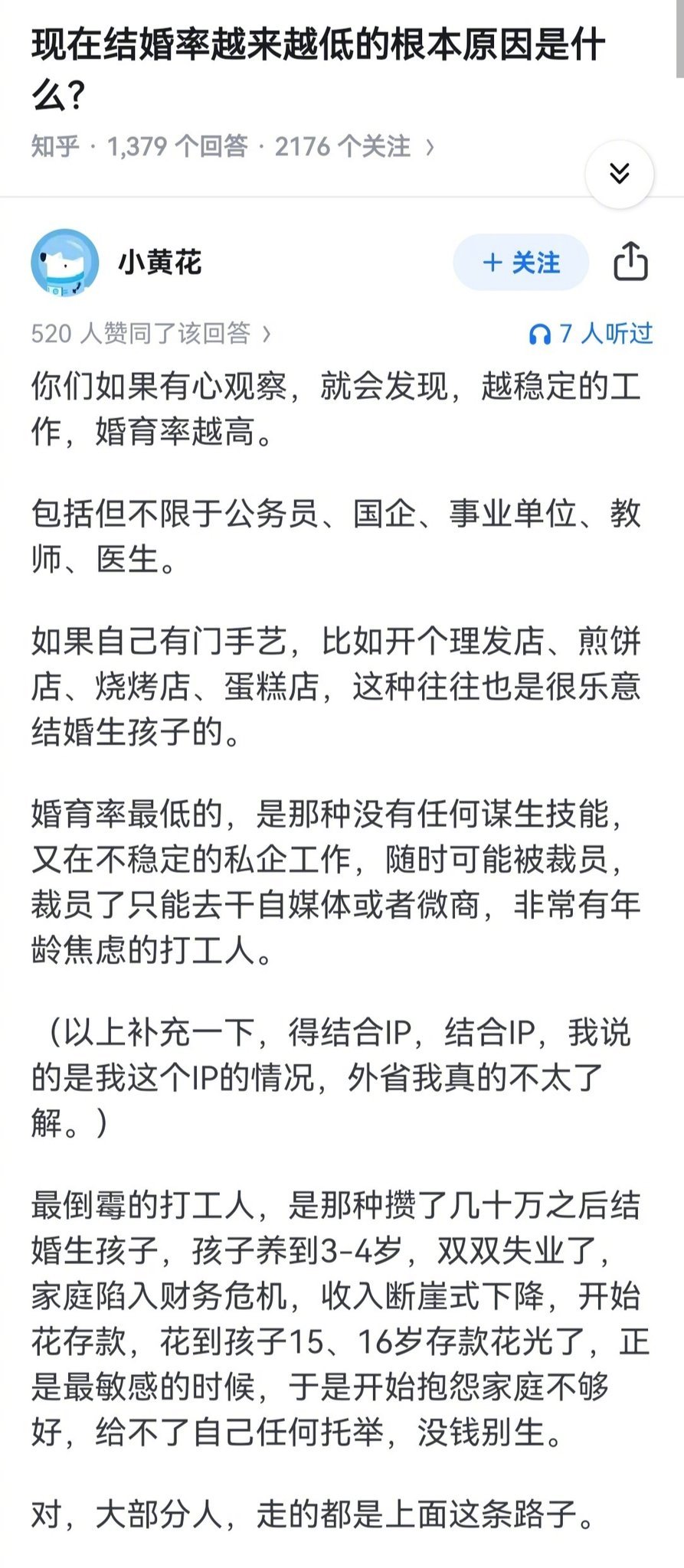 现在结婚率越来越低的根本原因是什么?

知乎 · 1,379 个回答 · 2176 个关注 ›

小黄花

+ 关注

520 人赞同了该回答 ›

7 人听过

你们如果有心观察，就会发现，越稳定的工作，婚育率越高。

包括但不限于公务员、国企、事业单位、教师、医生。

如果自己有门手艺，比如开个理发店、煎饼店、烧烤店、蛋糕店，这种往往也是很乐意结婚生孩子的。

婚育率最低的，是那种没有任何谋生技能，又在不稳定的私企工作，随时可能被裁员，裁员了只能去干自媒体或者微商，非常有年龄焦虑的打工人。

（以上补充一下，得结合IP，结合IP，我说的是我这个IP的情况，外省我真的不太了解。）

最倒霉的打工人，是那种攒了几十万之后结婚生孩子，孩子养到3-4岁，双双失业了，家庭陷入财务危机，收入断崖式下降，开始花存款，花到孩子15、16岁存款花光了，正是最敏感的时候，于是开始抱怨家庭不够好，给不了自己任何托举，没钱别生。

对，大部分人，走的都是上面这条路子。